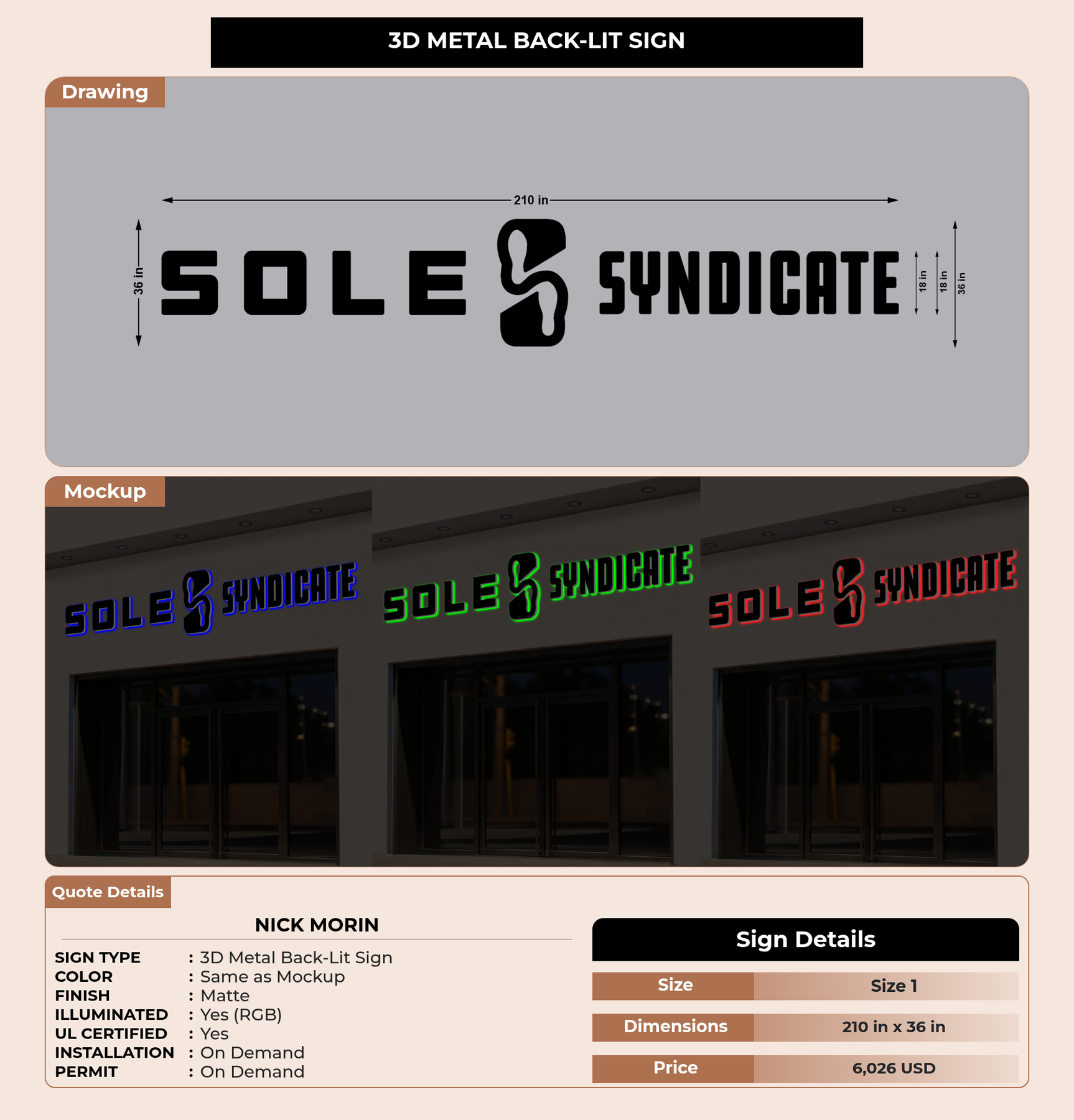 3D METAL BACK-LIT SIGN

Drawing

210 in

36 in

SOLE S SYNDICATE

18 in
18 in
36 in

Mockup

SOLE S SYNDICATE

SOLE S SYNDICATE

SOLE S SYNDICATE

Quote Details

NICK MORIN

SIGN TYPE : 3D Metal Back-Lit Sign
COLOR : Same as Mockup
FINISH : Matte
ILLUMINATED : Yes (RGB)
UL CERTIFIED : Yes
INSTALLATION : On Demand
PERMIT : On Demand

Sign Details

| Size | Size 1 |
|---|---|
| Dimensions | 210 in x 36 in |
| Price | 6,026 USD |